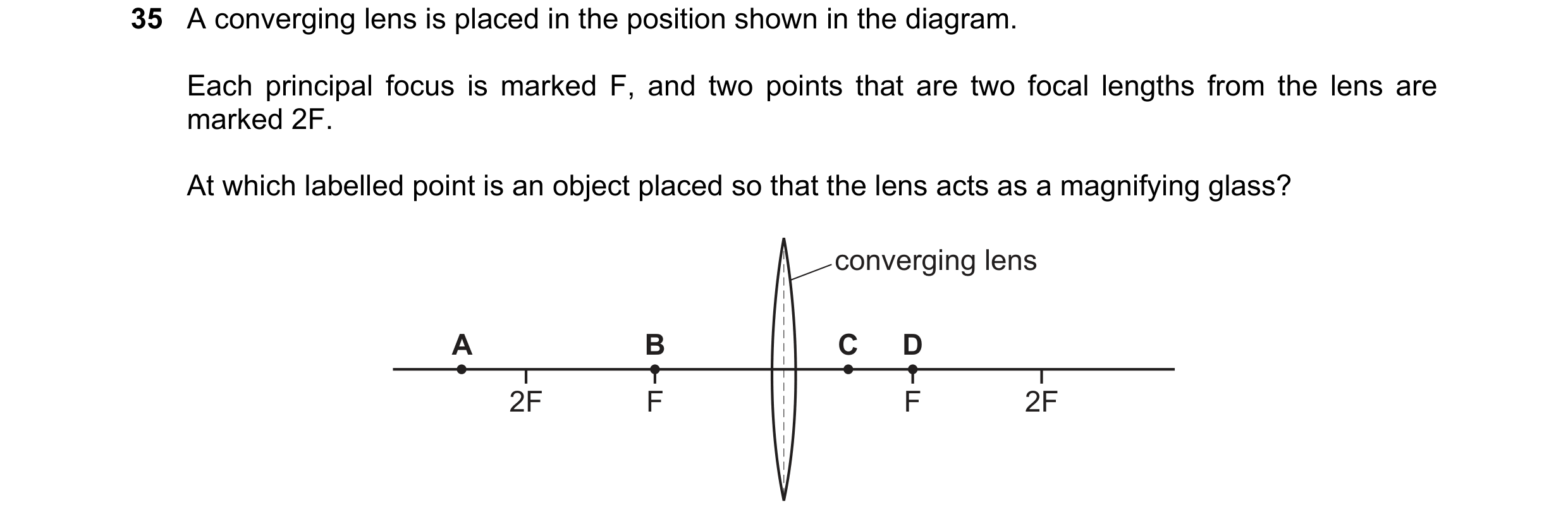 35 A converging lens is placed in the position shown in the diagram.

Each principal focus is marked F, and two points that are two focal lengths from the lens are marked 2F.

At which labelled point is an object placed so that the lens acts as a magnifying glass?

converging lens

A
B
C
D
2F
F
F
2F